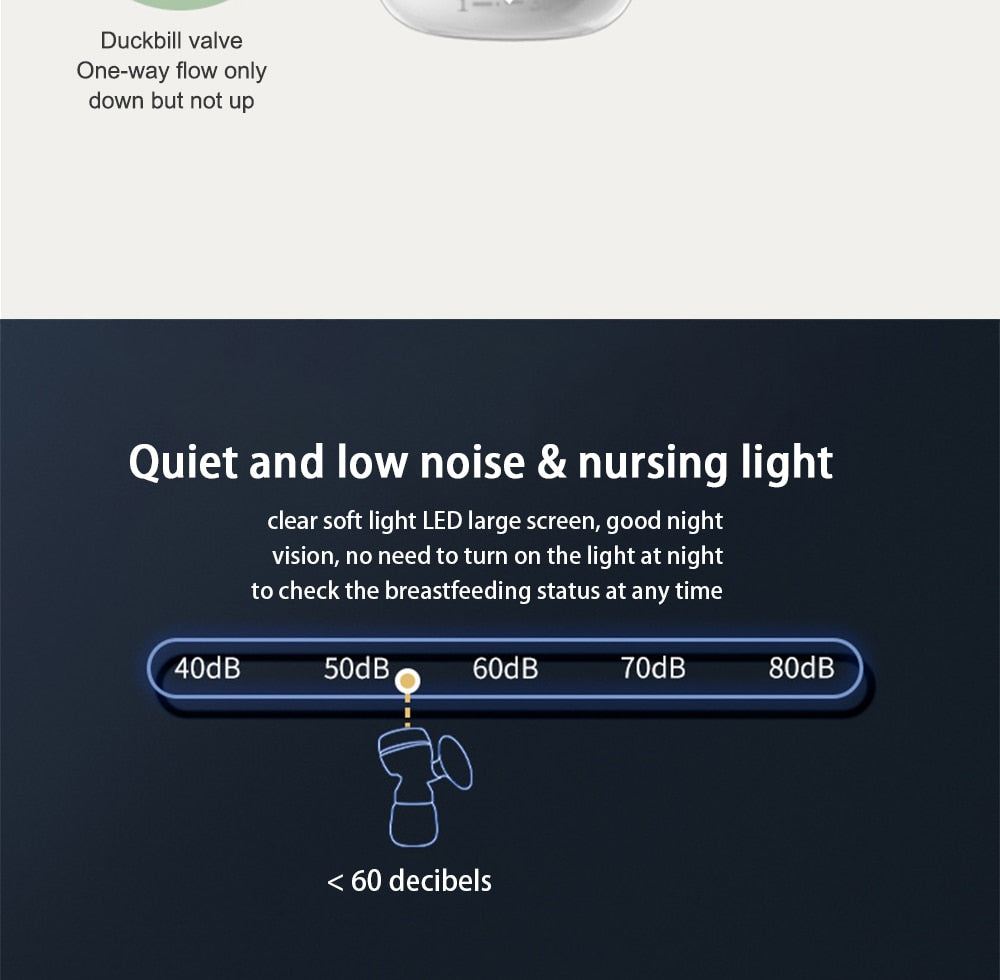 Duckbill valve
One-way flow only
down but not up

Quiet and low noise & nursing light

clear soft light LED large screen, good night vision, no need to turn on the light at night to check the breastfeeding status at any time

40dB 50dB 60dB 70dB 80dB

< 60 decibels